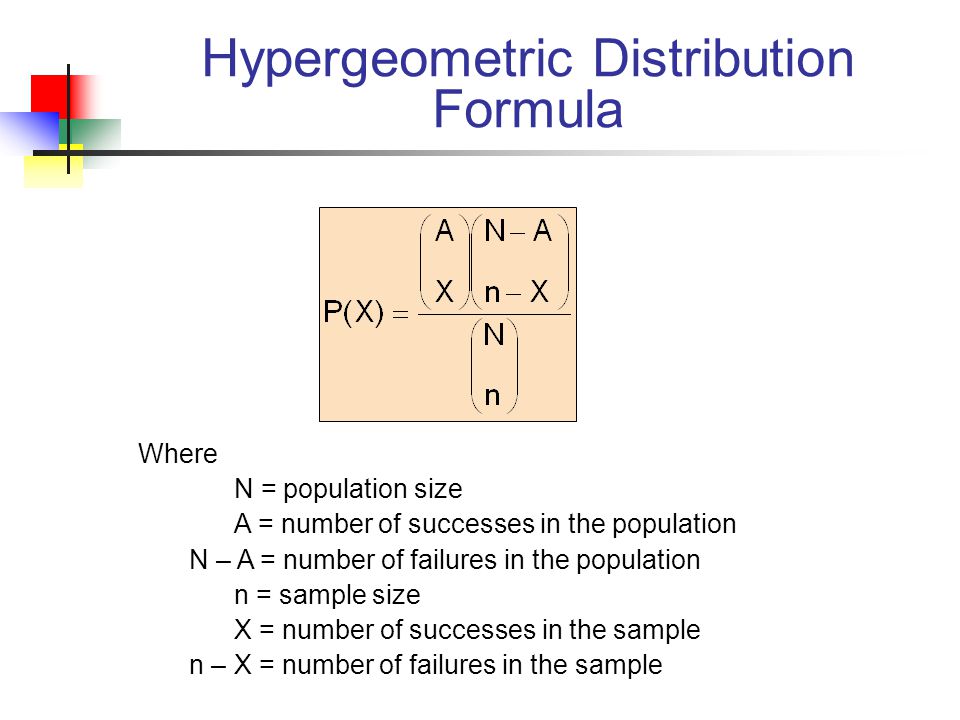 Hypergeometric Distribution Formula

$P(X) = \frac{\binom{A}{X}\binom{N-A}{n-X}}{\binom{N}{n}}$

Where
N = population size
A = number of successes in the population
N – A = number of failures in the population
n = sample size
X = number of successes in the sample
n – X = number of failures in the sample